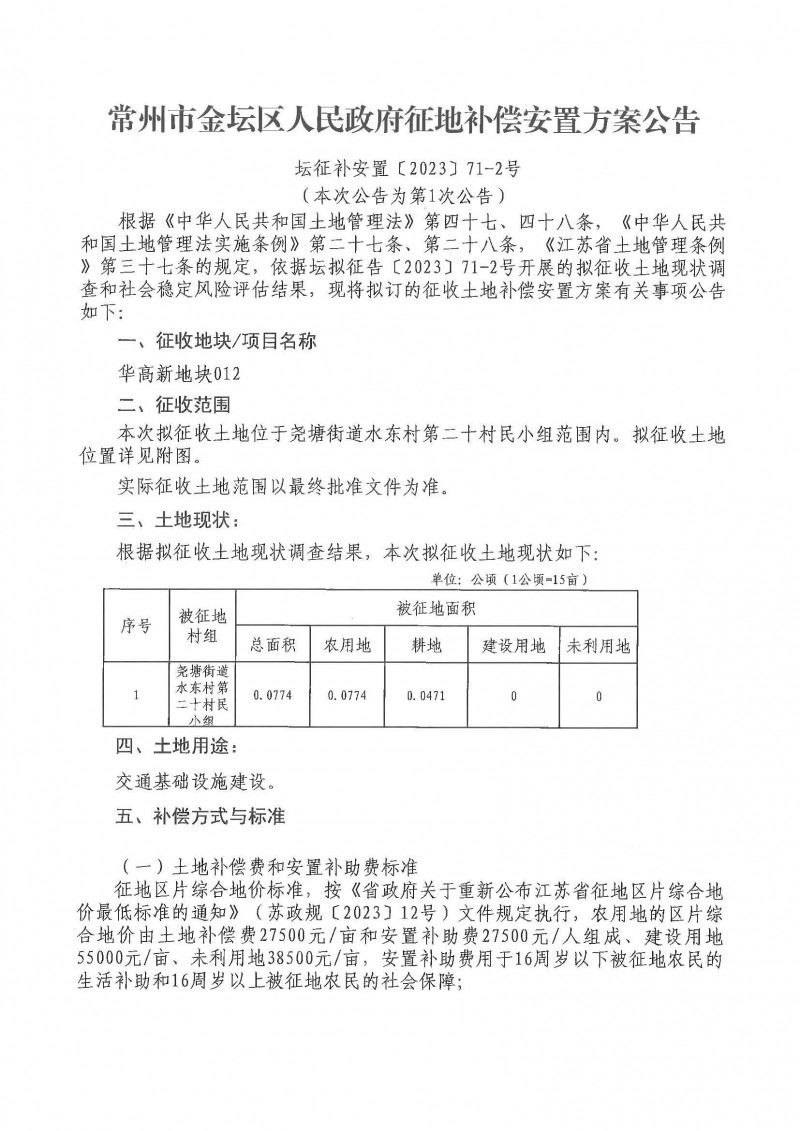 常州市金坛区人民政府征地补偿安置方案公告

坛征补安置〔2023〕71-2号
（本次公告为第1次公告）

根据《中华人民共和国土地管理法》第四十七、四十八条，《中华人民共和国土地管理法实施条例》第二十七条、第二十八条，《江苏省土地管理条例》第三十七条的规定，依据坛拟征告〔2023〕71-2号开展的拟征收土地现状调查和社会稳定风险评估结果，现将拟订的征收土地补偿安置方案有关事项公告如下：

一、征收地块/项目名称

华高新地块012

二、征收范围

本次拟征收土地位于尧塘街道水东村第二十村民小组范围内。拟征收土地位置详见附图。

实际征收土地范围以最终批准文件为准。

三、土地现状：

根据拟征收土地现状调查结果，本次拟征收土地现状如下：

单位：公顷（1公顷=15亩）

| 序号 | 被征地村组 | 被征地面积 | | | | |
|---|---|---|---|---|---|---|
| | | 总面积 | 农用地 | 耕地 | 建设用地 | 未利用地 |
| 1 | 尧塘街道水东村第二十村民小组 | 0.0774 | 0.0774 | 0.0471 | 0 | 0 |

四、土地用途：

交通基础设施建设。

五、补偿方式与标准

（一）土地补偿费和安置补助费标准

征地区片综合地价标准，按《省政府关于重新公布江苏省征地区片综合地价最低标准的通知》（苏政规〔2023〕12号）文件规定执行，农用地的区片综合地价由土地补偿费27500元/亩和安置补助费27500元/人组成、建设用地55000元/亩、未利用地38500元/亩，安置补助费用于16周岁以下被征地农民的生活补助和16周岁以上被征地农民的社会保障；